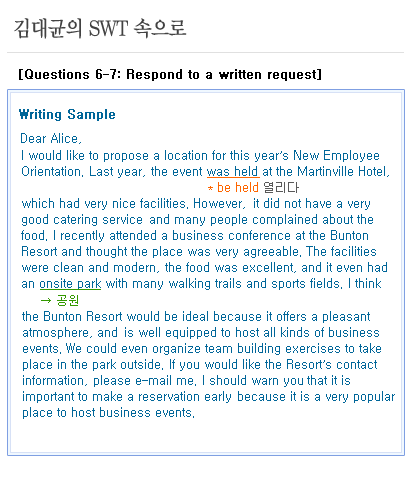 김대균의 SWT 속으로

[Questions 6-7: Respond to a written request]

Writing Sample

Dear Alice,
I would like to propose a location for this year's New Employee Orientation. Last year, the event was held at the Martinville Hotel,
* be held 열리다
which had very nice facilities. However, it did not have a very good catering service and many people complained about the food. I recently attended a business conference at the Bunton Resort and thought the place was very agreeable. The facilities were clean and modern, the food was excellent, and it even had an onsite park with many walking trails and sports fields. I think
→ 공원
the Bunton Resort would be ideal because it offers a pleasant atmosphere, and is well equipped to host all kinds of business events. We could even organize team building exercises to take place in the park outside. If you would like the Resort's contact information, please e-mail me. I should warn you that it is important to make a reservation early because it is a very popular place to host business events.